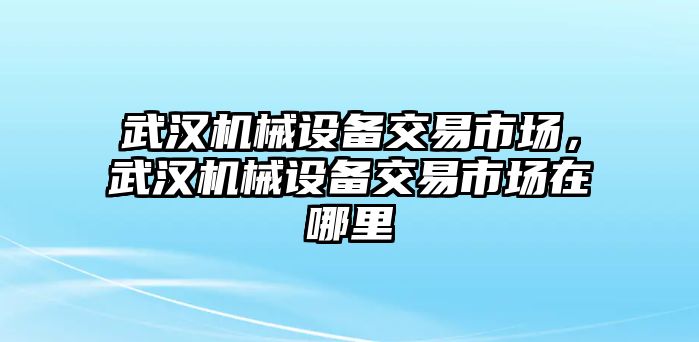 武汉机械设备交易市场，武汉机械设备交易市场在哪里